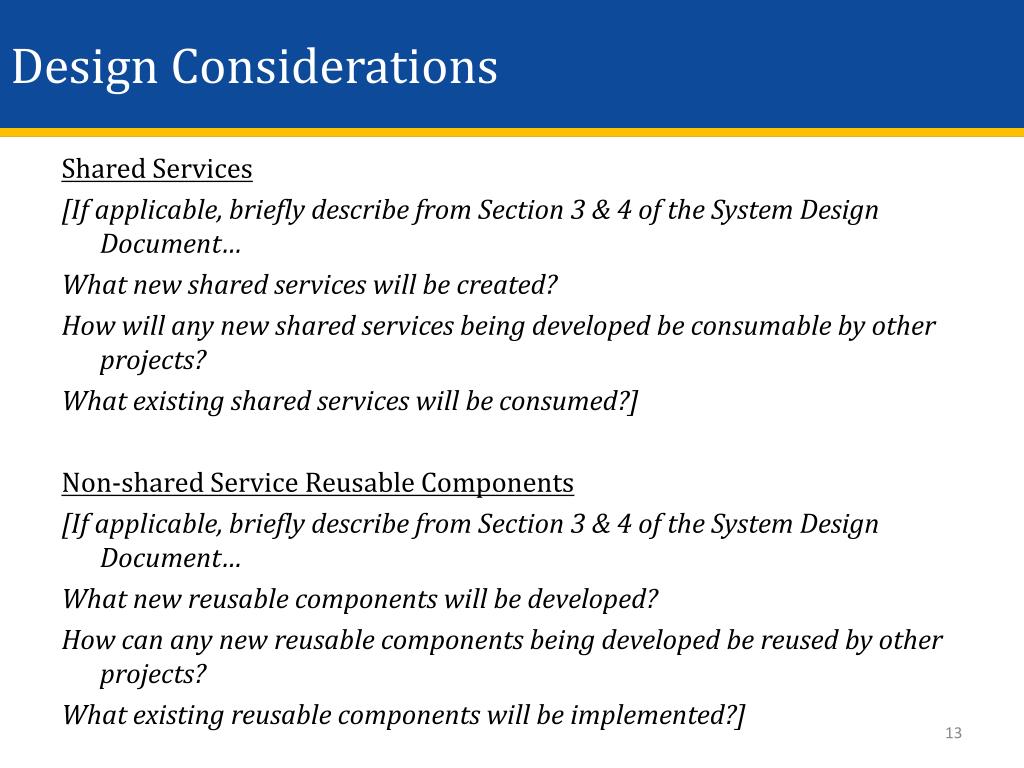 Design Considerations

Shared Services

[If applicable, briefly describe from Section 3 & 4 of the System Design Document…

What new shared services will be created?

How will any new shared services being developed be consumable by other projects?

What existing shared services will be consumed?]

Non-shared Service Reusable Components

[If applicable, briefly describe from Section 3 & 4 of the System Design Document…

What new reusable components will be developed?

How can any new reusable components being developed be reused by other projects?

What existing reusable components will be implemented?]

13